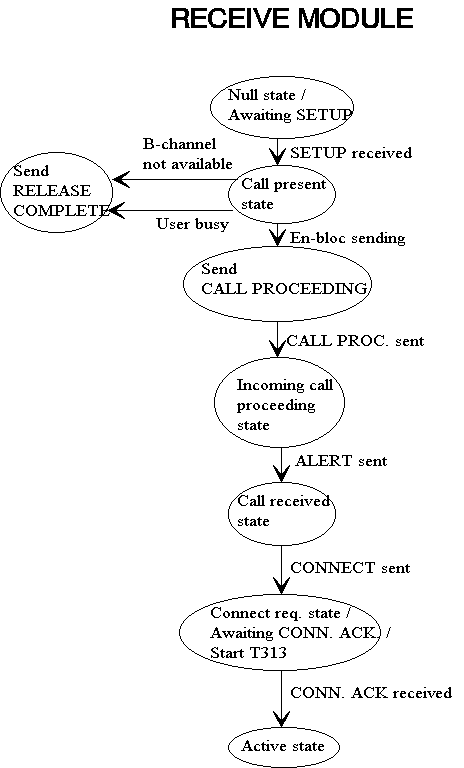 RECEIVE MODULE

Null state / Awaiting SETUP

SETUP received

B-channel not available

Send RELEASE COMPLETE

Call present state

User busy

En-bloc sending

Send CALL PROCEEDING

CALL PROC. sent

Incoming call proceeding state

ALERT sent

Call received state

CONNECT sent

Connect req. state / Awaiting CONN. ACK. / Start T313

CONN. ACK received

Active state